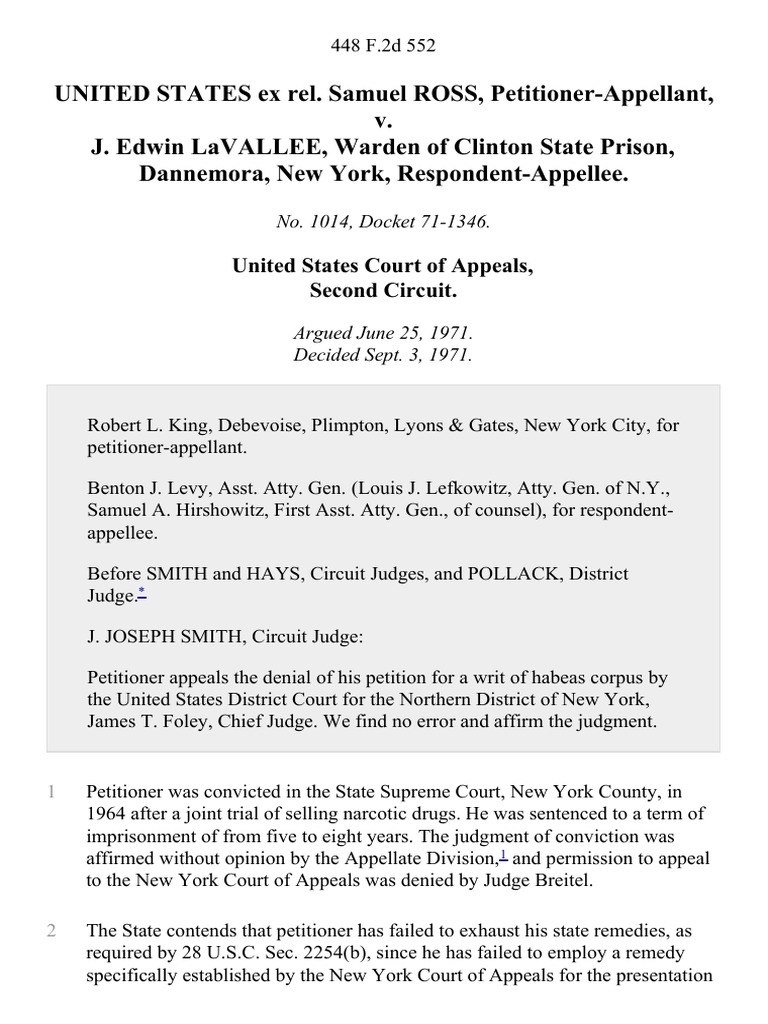 448 F.2d 552

UNITED STATES ex rel. Samuel ROSS, Petitioner-Appellant, v. J. Edwin LaVALLEE, Warden of Clinton State Prison, Dannemora, New York, Respondent-Appellee.

No. 1014, Docket 71-1346.

United States Court of Appeals, Second Circuit.

Argued June 25, 1971. Decided Sept. 3, 1971.

Robert L. King, Debevoise, Plimpton, Lyons & Gates, New York City, for petitioner-appellant.

Benton J. Levy, Asst. Atty. Gen. (Louis J. Lefkowitz, Atty. Gen. of N.Y., Samuel A. Hirshowitz, First Asst. Atty. Gen., of counsel), for respondent-appellee.

Before SMITH and HAYS, Circuit Judges, and POLLACK, District Judge.*

J. JOSEPH SMITH, Circuit Judge:

Petitioner appeals the denial of his petition for a writ of habeas corpus by the United States District Court for the Northern District of New York, James T. Foley, Chief Judge. We find no error and affirm the judgment.

1 Petitioner was convicted in the State Supreme Court, New York County, in 1964 after a joint trial of selling narcotic drugs. He was sentenced to a term of imprisonment of from five to eight years. The judgment of conviction was affirmed without opinion by the Appellate Division,1 and permission to appeal to the New York Court of Appeals was denied by Judge Breitel.

2 The State contends that petitioner has failed to exhaust his state remedies, as required by 28 U.S.C. Sec. 2254(b), since he has failed to employ a remedy specifically established by the New York Court of Appeals for the presentation